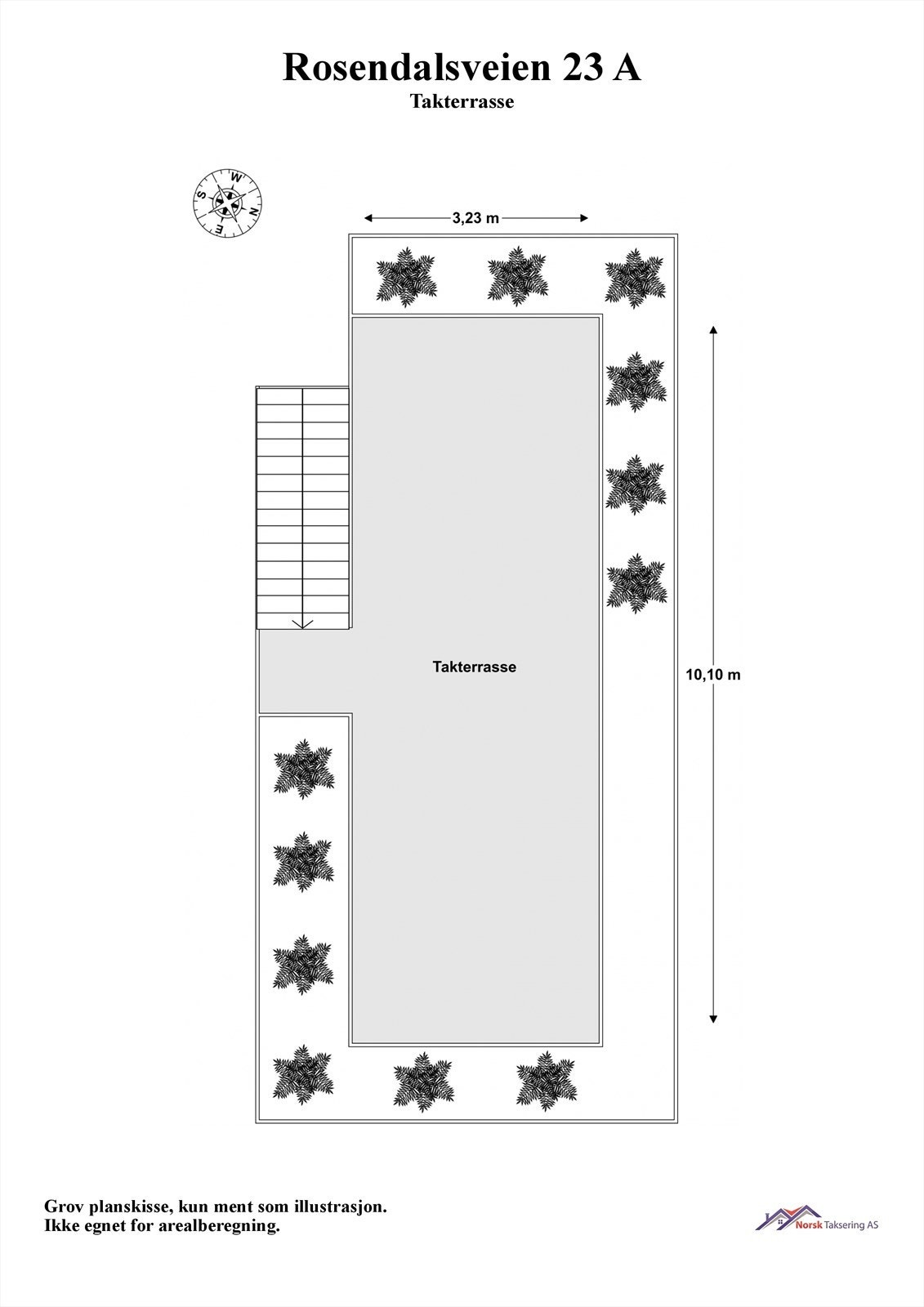 Rosendalsveien 23 A
Takterrasse

W
N
E
S

3,23 m

Takterrasse

10,10 m

Grov planskisse, kun ment som illustrasjon.
Ikke egnet for arealberegning.

Norsk Taksering AS